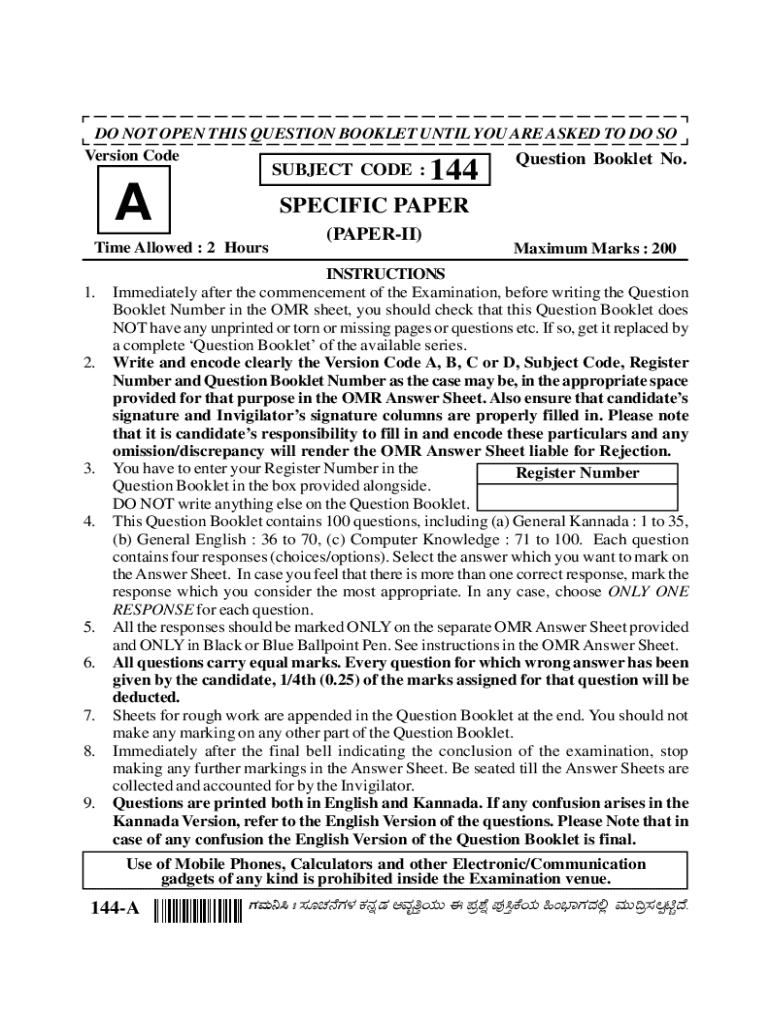 DO NOT OPEN THIS QUESTION BOOKLET UNTIL YOU ARE ASKED TO DO SO

Version Code

A

SUBJECT CODE : 144

Question Booklet No.

SPECIFIC PAPER

(PAPER-II)

Time Allowed : 2 Hours

Maximum Marks : 200

INSTRUCTIONS

1. Immediately after the commencement of the Examination, before writing the Question Booklet Number in the OMR sheet, you should check that this Question Booklet does NOT have any unprinted or torn or missing pages or questions etc. If so, get it replaced by a complete 'Question Booklet' of the available series.

2. Write and encode clearly the Version Code A, B, C or D, Subject Code, Register Number and Question Booklet Number as the case may be, in the appropriate space provided for that purpose in the OMR Answer Sheet. Also ensure that candidate's signature and Invigilator's signature columns are properly filled in. Please note that it is candidate's responsibility to fill in and encode these particulars and any omission/discrepancy will render the OMR Answer Sheet liable for Rejection.

3. You have to enter your Register Number in the Question Booklet in the box provided alongside. DO NOT write anything else on the Question Booklet.

Register Number

4. This Question Booklet contains 100 questions, including (a) General Kannada : 1 to 35, (b) General English : 36 to 70, (c) Computer Knowledge : 71 to 100. Each question contains four responses (choices/options). Select the answer which you want to mark on the Answer Sheet. In case you feel that there is more than one correct response, mark the response which you consider the most appropriate. In any case, choose ONLY ONE RESPONSE for each question.

5. All the responses should be marked ONLY on the separate OMR Answer Sheet provided and ONLY in Black or Blue Ballpoint Pen. See instructions in the OMR Answer Sheet.

6. All questions carry equal marks. Every question for which wrong answer has been given by the candidate, 1/4th (0.25) of the marks assigned for that question will be deducted.

7. Sheets for rough work are appended in the Question Booklet at the end. You should not make any marking on any other part of the Question Booklet.

8. Immediately after the final bell indicating the conclusion of the examination, stop making any further markings in the Answer Sheet. Be seated till the Answer Sheets are collected and accounted for by the Invigilator.

9. Questions are printed both in English and Kannada. If any confusion arises in the Kannada Version, refer to the English Version of the questions. Please Note that in case of any confusion the English Version of the Question Booklet is final.

Use of Mobile Phones, Calculators and other Electronic/Communication gadgets of any kind is prohibited inside the Examination venue.

144-A

ಗಮನಿಸಿ : ಸೂಚನೆಗಳ ಕನ್ನಡ ಆವೃತ್ತಿಯು ಈ ಪ್ರಶ್ನೆ ಪುಸ್ತಿಕೆಯ ಹಿಂಭಾಗದಲ್ಲಿ ಮುದ್ರಿಸಲ್ಪಟ್ಟಿದೆ.